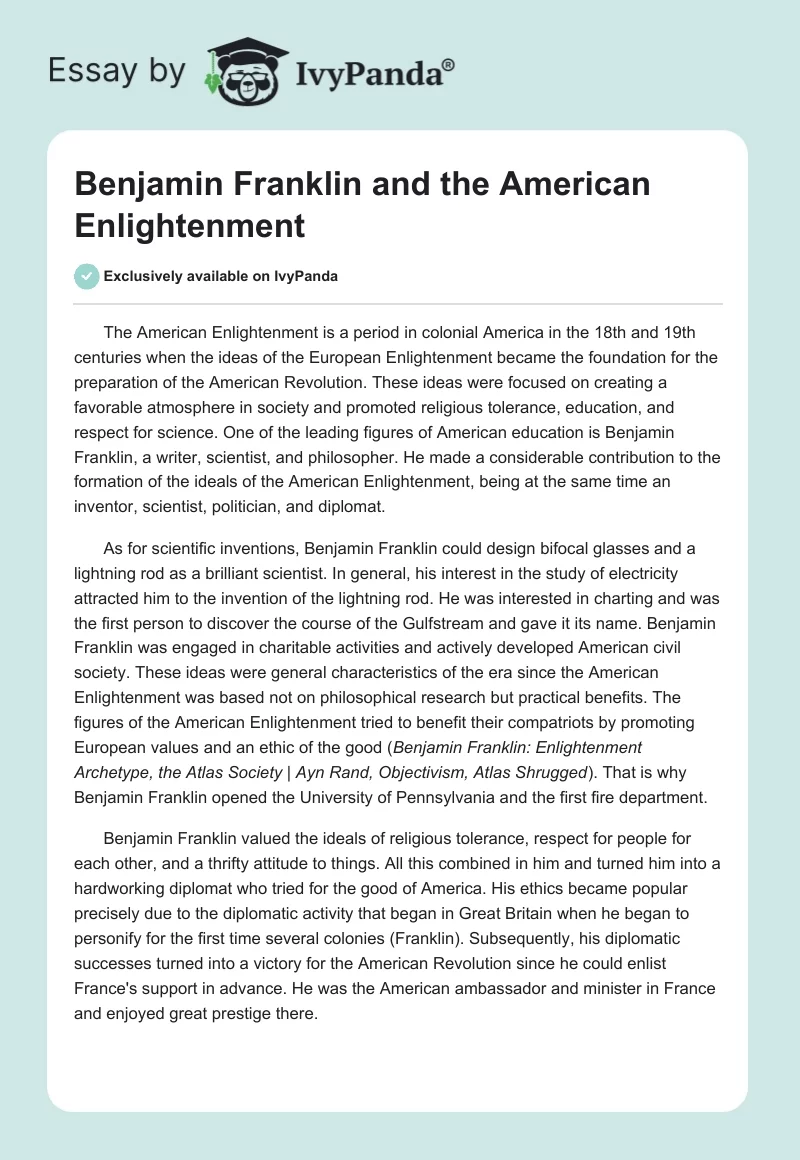 Essay by IvyPanda®

Benjamin Franklin and the American Enlightenment

Exclusively available on IvyPanda

The American Enlightenment is a period in colonial America in the 18th and 19th centuries when the ideas of the European Enlightenment became the foundation for the preparation of the American Revolution. These ideas were focused on creating a favorable atmosphere in society and promoted religious tolerance, education, and respect for science. One of the leading figures of American education is Benjamin Franklin, a writer, scientist, and philosopher. He made a considerable contribution to the formation of the ideals of the American Enlightenment, being at the same time an inventor, scientist, politician, and diplomat.

As for scientific inventions, Benjamin Franklin could design bifocal glasses and a lightning rod as a brilliant scientist. In general, his interest in the study of electricity attracted him to the invention of the lightning rod. He was interested in charting and was the first person to discover the course of the Gulfstream and gave it its name. Benjamin Franklin was engaged in charitable activities and actively developed American civil society. These ideas were general characteristics of the era since the American Enlightenment was based not on philosophical research but practical benefits. The figures of the American Enlightenment tried to benefit their compatriots by promoting European values and an ethic of the good (Benjamin Franklin: Enlightenment Archetype, the Atlas Society | Ayn Rand, Objectivism, Atlas Shrugged). That is why Benjamin Franklin opened the University of Pennsylvania and the first fire department.

Benjamin Franklin valued the ideals of religious tolerance, respect for people for each other, and a thrifty attitude to things. All this combined in him and turned him into a hardworking diplomat who tried for the good of America. His ethics became popular precisely due to the diplomatic activity that began in Great Britain when he began to personify for the first time several colonies (Franklin). Subsequently, his diplomatic successes turned into a victory for the American Revolution since he could enlist France's support in advance. He was the American ambassador and minister in France and enjoyed great prestige there.